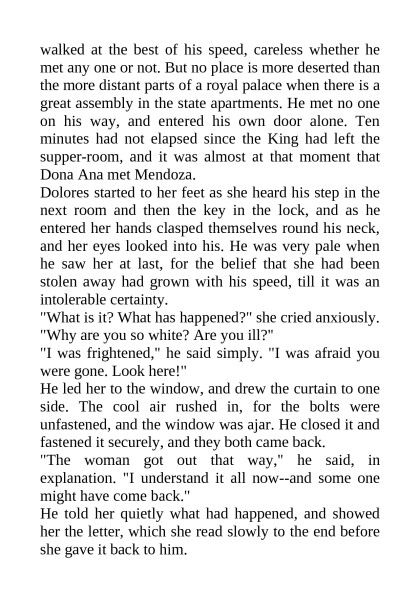 walked at the best of his speed, careless whether he met any one or not. But no place is more deserted than the more distant parts of a royal palace when there is a great assembly in the state apartments. He met no one on his way, and entered his own door alone. Ten minutes had not elapsed since the King had left the supper-room, and it was almost at that moment that Dona Ana met Mendoza.

Dolores started to her feet as she heard his step in the next room and then the key in the lock, and as he entered her hands clasped themselves round his neck, and her eyes looked into his. He was very pale when he saw her at last, for the belief that she had been stolen away had grown with his speed, till it was an intolerable certainty.

"What is it? What has happened?" she cried anxiously. "Why are you so white? Are you ill?"

"I was frightened," he said simply. "I was afraid you were gone. Look here!"

He led her to the window, and drew the curtain to one side. The cool air rushed in, for the bolts were unfastened, and the window was ajar. He closed it and fastened it securely, and they both came back.

"The woman got out that way," he said, in explanation. "I understand it all now--and some one might have come back."

He told her quietly what had happened, and showed her the letter, which she read slowly to the end before she gave it back to him.